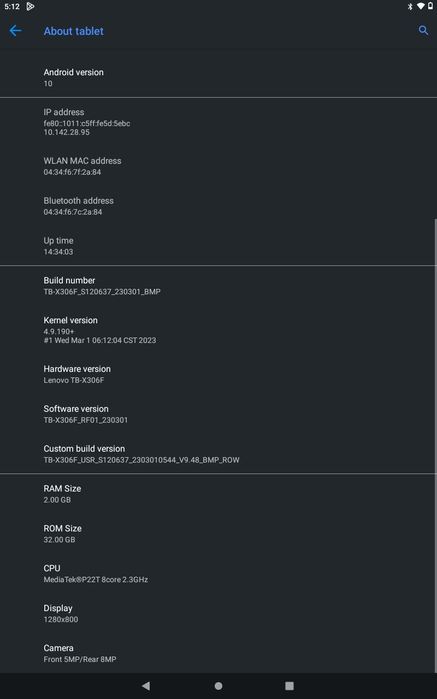 5:12

About tablet

Android version
10

IP address
fe80::1011:c5ff:fe5d:5ebc
10.142.28.95

WLAN MAC address
04:34:f6:7f:2a:84

Bluetooth address
04:34:f6:7c:2a:84

Up time
14:34:03

Build number
TB-X306F_S120637_230301_BMP

Kernel version
4.9.190+
#1 Wed Mar 1 06:12:04 CST 2023

Hardware version
Lenovo TB-X306F

Software version
TB-X306F_RF01_230301

Custom build version
TB-X306F_USR_S120637_2303010544_V9.48_BMP_ROW

RAM Size
2.00 GB

ROM Size
32.00 GB

CPU
MediaTek®P22T 8core 2.3GHz

Display
1280x800

Camera
Front 5MP/Rear 8MP